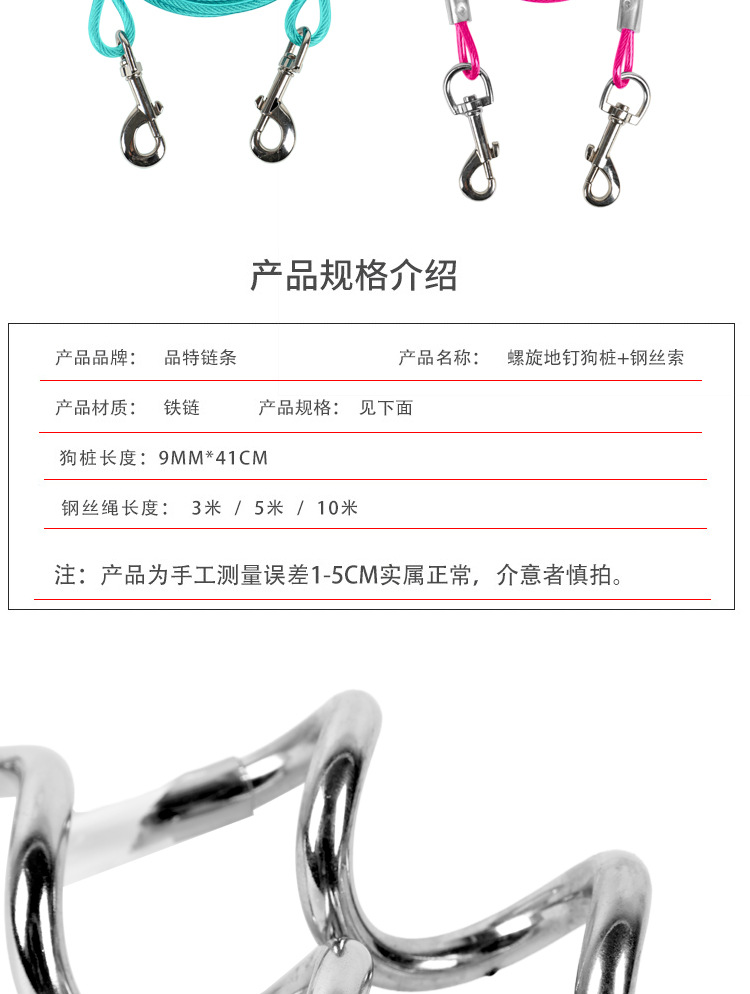 产品规格介绍

产品品牌： 品特链条　　产品名称： 螺旋地钉狗桩+钢丝索

产品材质： 铁链　　产品规格： 见下面

狗桩长度：9MM*41CM

钢丝绳长度： 3米 / 5米 / 10米

注：产品为手工测量误差1-5CM实属正常，介意者慎拍。